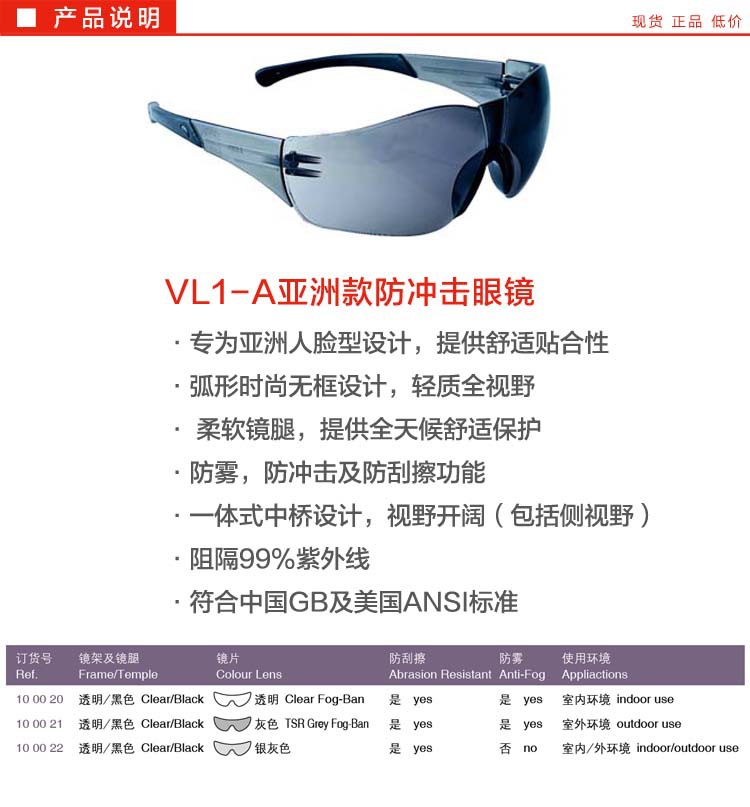 产品说明

现货 正品 低价

VL1-A亚洲款防冲击眼镜

· 专为亚洲人脸型设计，提供舒适贴合性
· 弧形时尚无框设计，轻质全视野
· 柔软镜腿，提供全天候舒适保护
· 防雾，防冲击及防刮擦功能
· 一体式中桥设计，视野开阔（包括侧视野）
· 阻隔99%紫外线
· 符合中国GB及美国ANSI标准

| 订货号 Ref. | 镜架及镜腿 Frame/Temple | 镜片 Colour Lens | 防刮擦 Abrasion Resistant | 防雾 Anti-Fog | 使用环境 Appliactions |
|---|---|---|---|---|---|
| 10 00 20 | 透明/黑色 Clear/Black | 透明 Clear Fog-Ban | 是 yes | 是 yes | 室内环境 indoor use |
| 10 00 21 | 透明/黑色 Clear/Black | 灰色 TSR Grey Fog-Ban | 是 yes | 是 yes | 室外环境 outdoor use |
| 10 00 22 | 透明/黑色 Clear/Black | 银灰色 | 是 yes | 否 no | 室内/外环境 indoor/outdoor use |